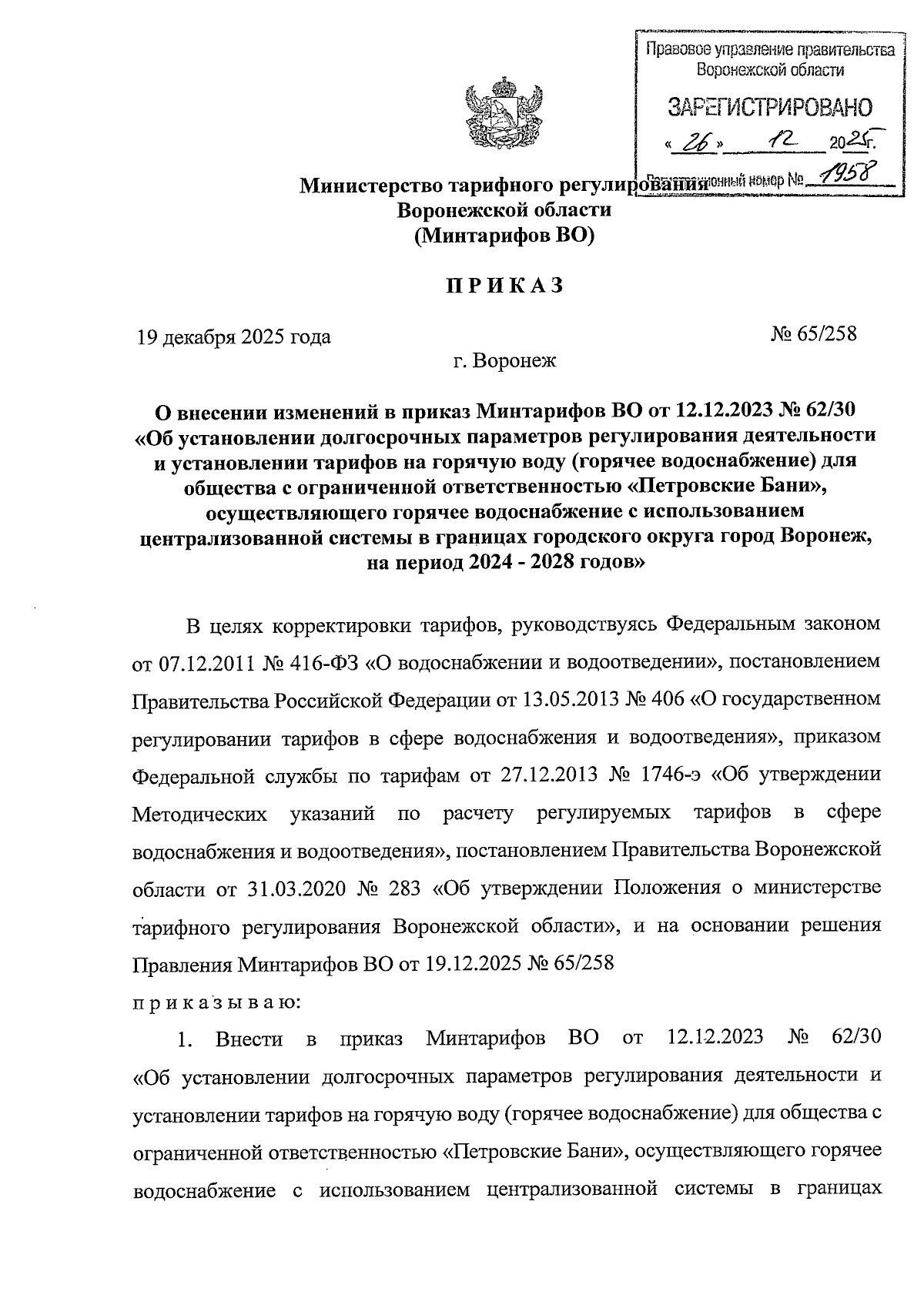 Правовое управление правительства Воронежской области

ЗАРЕГИСТРИРОВАНО

« 26 » 12 2025г.

Регистрационный номер № 1958

Министерство тарифного регулирования
Воронежской области
(Минтарифов ВО)

ПРИКАЗ

19 декабря 2025 года № 65/258

г. Воронеж

О внесении изменений в приказ Минтарифов ВО от 12.12.2023 № 62/30 «Об установлении долгосрочных параметров регулирования деятельности и установлении тарифов на горячую воду (горячее водоснабжение) для общества с ограниченной ответственностью «Петровские Бани», осуществляющего горячее водоснабжение с использованием централизованной системы в границах городского округа город Воронеж, на период 2024 - 2028 годов»

В целях корректировки тарифов, руководствуясь Федеральным законом от 07.12.2011 № 416-ФЗ «О водоснабжении и водоотведении», постановлением Правительства Российской Федерации от 13.05.2013 № 406 «О государственном регулировании тарифов в сфере водоснабжения и водоотведения», приказом Федеральной службы по тарифам от 27.12.2013 № 1746-э «Об утверждении Методических указаний по расчету регулируемых тарифов в сфере водоснабжения и водоотведения», постановлением Правительства Воронежской области от 31.03.2020 № 283 «Об утверждении Положения о министерстве тарифного регулирования Воронежской области», и на основании решения Правления Минтарифов ВО от 19.12.2025 № 65/258

приказываю:

1. Внести в приказ Минтарифов ВО от 12.12.2023 № 62/30 «Об установлении долгосрочных параметров регулирования деятельности и установлении тарифов на горячую воду (горячее водоснабжение) для общества с ограниченной ответственностью «Петровские Бани», осуществляющего горячее водоснабжение с использованием централизованной системы в границах